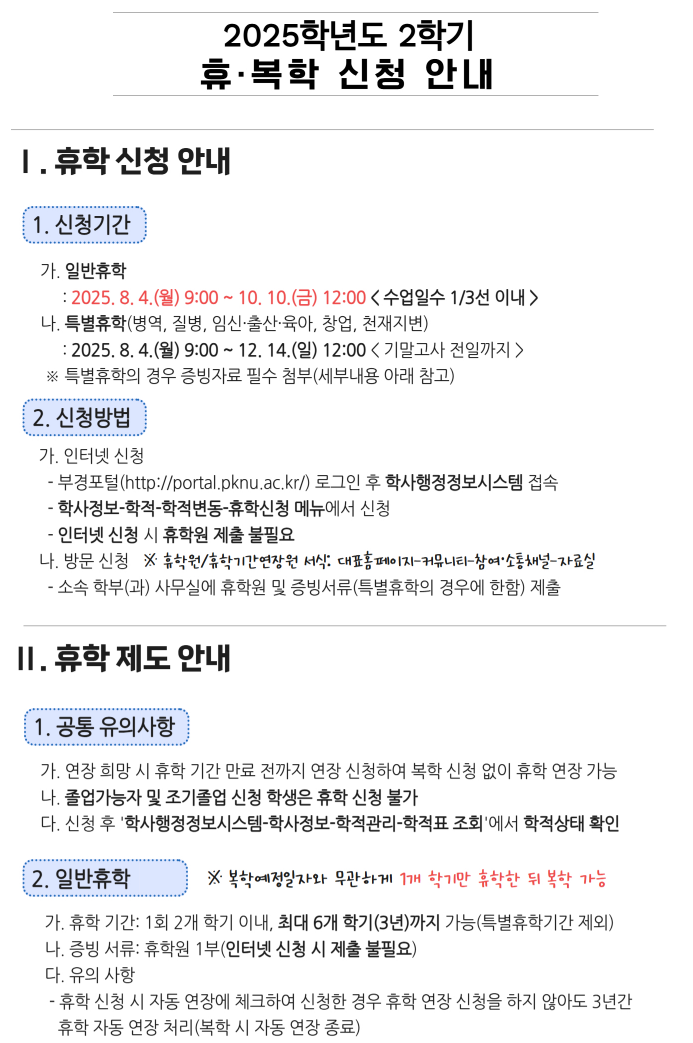 2025학년도 2학기
휴·복학 신청 안내

Ⅰ. 휴학 신청 안내

1. 신청기간

가. 일반휴학
: 2025. 8. 4.(월) 9:00 ~ 10. 10.(금) 12:00 < 수업일수 1/3선 이내 >
나. 특별휴학(병역, 질병, 임신·출산·육아, 창업, 천재지변)
: 2025. 8. 4.(월) 9:00 ~ 12. 14.(일) 12:00 < 기말고사 전일까지 >
※ 특별휴학의 경우 증빙자료 필수 첨부(세부내용 아래 참고)

2. 신청방법

가. 인터넷 신청
- 부경포털(http://portal.pknu.ac.kr/) 로그인 후 학사행정정보시스템 접속
- 학사정보-학적-학적변동-휴학신청 메뉴에서 신청
- 인터넷 신청 시 휴학원 제출 불필요
나. 방문 신청 ※ 휴학원/휴학기간연장원 서식: 대표홈페이지-커뮤니티-참여·소통채널-자료실
- 소속 학부(과) 사무실에 휴학원 및 증빙서류(특별휴학의 경우에 한함) 제출

Ⅱ. 휴학 제도 안내

1. 공통 유의사항

가. 연장 희망 시 휴학 기간 만료 전까지 연장 신청하여 복학 신청 없이 휴학 연장 가능
나. 졸업가능자 및 조기졸업 신청 학생은 휴학 신청 불가
다. 신청 후 '학사행정정보시스템-학사정보-학적관리-학적표 조회'에서 학적상태 확인

2. 일반휴학 ※ 복학예정일자와 무관하게 1개 학기만 휴학한 뒤 복학 가능

가. 휴학 기간: 1회 2개 학기 이내, 최대 6개 학기(3년)까지 가능(특별휴학기간 제외)
나. 증빙 서류: 휴학원 1부(인터넷 신청 시 제출 불필요)
다. 유의 사항
- 휴학 신청 시 자동 연장에 체크하여 신청한 경우 휴학 연장 신청을 하지 않아도 3년간 휴학 자동 연장 처리(복학 시 자동 연장 종료)